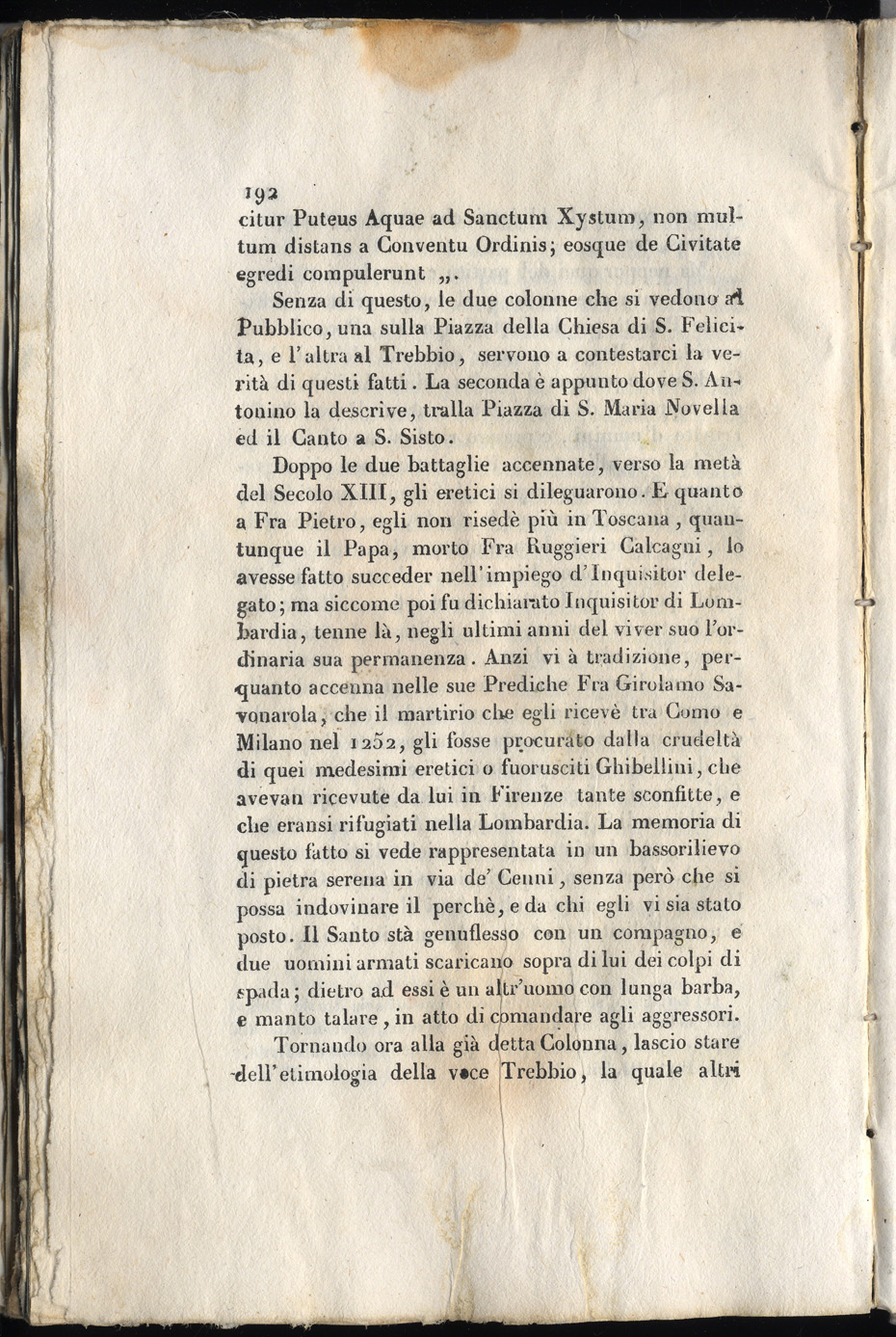 192
citur Puteus Aquae ad Sanctum Xystum, non multum distans a Conventu Ordinis; eosque de Civitate egredi compulerunt „.

Senza di questo, le due colonne che si vedono al Pubblico, una sulla Piazza della Chiesa di S. Felicita, e l'altra al Trebbio, servono a contestarci la verità di questi fatti. La seconda è appunto dove S. Antonino la descrive, tralla Piazza di S. Maria Novella ed il Canto a S. Sisto.

Doppo le due battaglie accennate, verso la metà del Secolo XIII, gli eretici si dileguarono. E quanto a Fra Pietro, egli non risedè più in Toscana, quantunque il Papa, morto Fra Ruggieri Calcagni, lo avesse fatto succeder nell'impiego d'Inquisitor delegato; ma siccome poi fu dichiarato Inquisitor di Lombardia, tenne là, negli ultimi anni del viver suo l'ordinaria sua permanenza. Anzi vi à tradizione, perquanto accenna nelle sue Prediche Fra Girolamo Savonarola, che il martirio che egli ricevè tra Como e Milano nel 1252, gli fosse procurato dalla crudeltà di quei medesimi eretici o fuorusciti Ghibellini, che avevan ricevute da lui in Firenze tante sconfitte, e che eransi rifugiati nella Lombardia. La memoria di questo fatto si vede rappresentata in un bassorilievo di pietra serena in via de' Cenni, senza però che si possa indovinare il perchè, e da chi egli vi sia stato posto. Il Santo stà genuflesso con un compagno, e due uomini armati scaricano sopra di lui dei colpi di spada; dietro ad essi è un altr'uomo con lunga barba, e manto talare, in atto di comandare agli aggressori.

Tornando ora alla già detta Colonna, lascio stare dell'etimologia della voce Trebbio, la quale altri